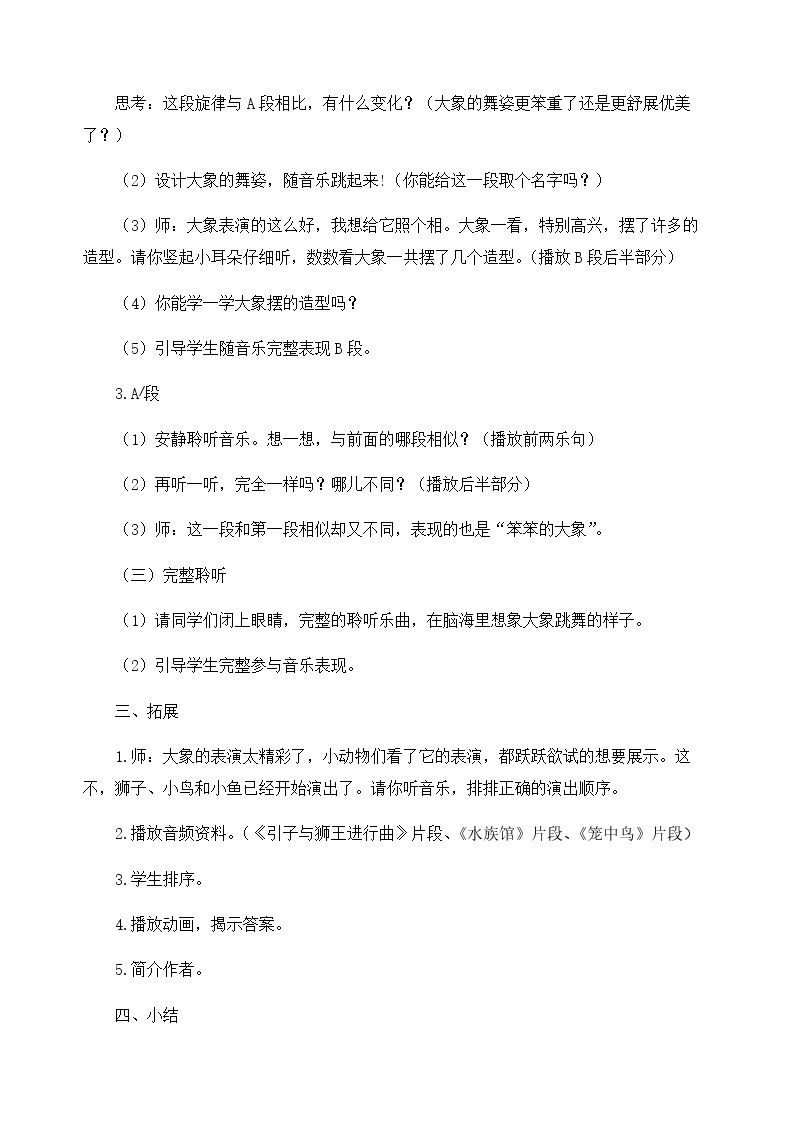 思考：这段旋律与A段相比，有什么变化？（大象的舞姿更笨重了还是更舒展优美了？）

（2）设计大象的舞姿，随音乐跳起来!（你能给这一段取个名字吗？）

（3）师：大象表演的这么好，我想给它照个相。大象一看，特别高兴，摆了许多的造型。请你竖起小耳朵仔细听，数数看大象一共摆了几个造型。（播放B段后半部分）

（4）你能学一学大象摆的造型吗？

（5）引导学生随音乐完整表现B段。

3.A/段

（1）安静聆听音乐。想一想，与前面的哪段相似？（播放前两乐句）

（2）再听一听，完全一样吗？哪儿不同？（播放后半部分）

（3）师：这一段和第一段相似却又不同，表现的也是“笨笨的大象”。

（三）完整聆听

（1）请同学们闭上眼睛，完整的聆听乐曲，在脑海里想象大象跳舞的样子。

（2）引导学生完整参与音乐表现。

三、拓展

1.师：大象的表演太精彩了，小动物们看了它的表演，都跃跃欲试的想要展示。这不，狮子、小鸟和小鱼已经开始演出了。请你听音乐，排排正确的演出顺序。

2.播放音频资料。（《引子与狮王进行曲》片段、《水族馆》片段、《笼中鸟》片段）

3.学生排序。

4.播放动画，揭示答案。

5.简介作者。

四、小结